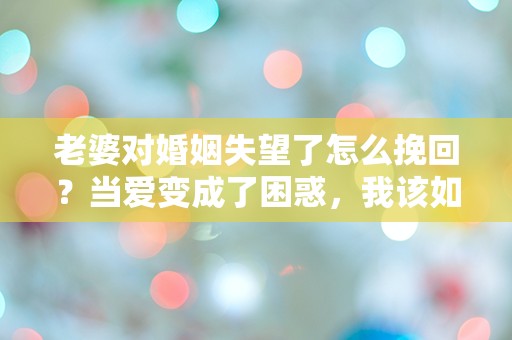 老婆对婚姻失望了怎么挽回？当爱变成了困惑，我该如